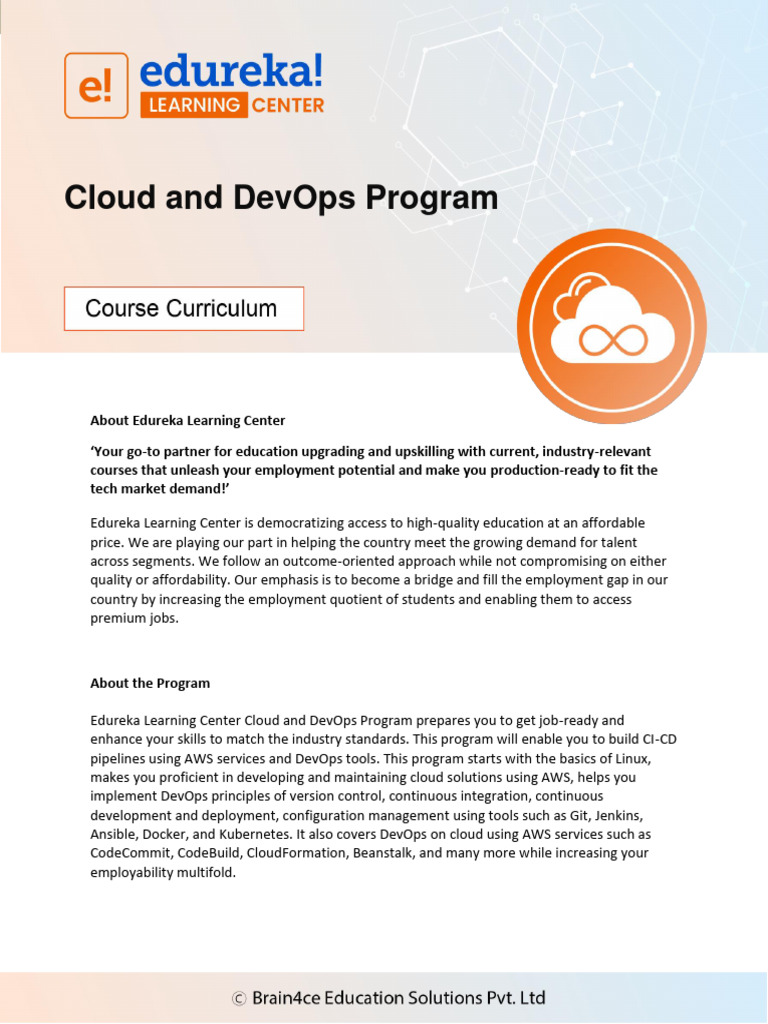 e! edureka! LEARNING CENTER

Cloud and DevOps Program

Course Curriculum

About Edureka Learning Center

'Your go-to partner for education upgrading and upskilling with current, industry-relevant courses that unleash your employment potential and make you production-ready to fit the tech market demand!'

Edureka Learning Center is democratizing access to high-quality education at an affordable price. We are playing our part in helping the country meet the growing demand for talent across segments. We follow an outcome-oriented approach while not compromising on either quality or affordability. Our emphasis is to become a bridge and fill the employment gap in our country by increasing the employment quotient of students and enabling them to access premium jobs.

About the Program

Edureka Learning Center Cloud and DevOps Program prepares you to get job-ready and enhance your skills to match the industry standards. This program will enable you to build CI-CD pipelines using AWS services and DevOps tools. This program starts with the basics of Linux, makes you proficient in developing and maintaining cloud solutions using AWS, helps you implement DevOps principles of version control, continuous integration, continuous development and deployment, configuration management using tools such as Git, Jenkins, Ansible, Docker, and Kubernetes. It also covers DevOps on cloud using AWS services such as CodeCommit, CodeBuild, CloudFormation, Beanstalk, and many more while increasing your employability multifold.

© Brain4ce Education Solutions Pvt. Ltd